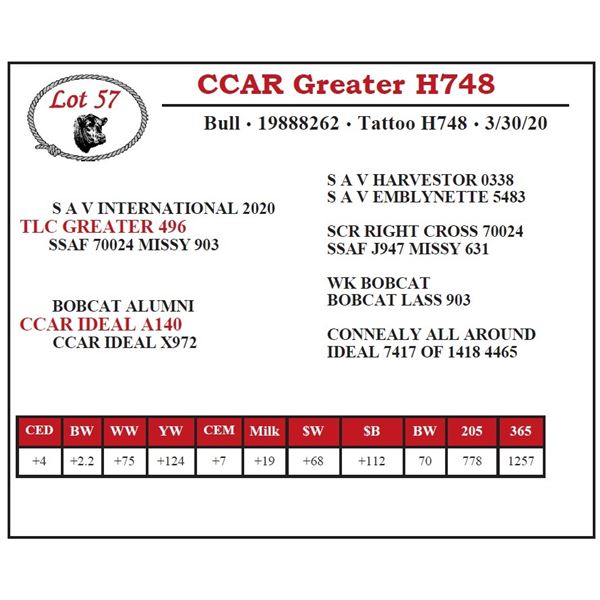 Lot 57

CCAR Greater H748

Bull • 19888262 • Tattoo H748 • 3/30/20

S A V INTERNATIONAL 2020
TLC GREATER 496
SSAF 70024 MISSY 903

BOBCAT ALUMNI
CCAR IDEAL A140
CCAR IDEAL X972

S A V HARVESTOR 0338
S A V EMBLYNETTE 5483

SCR RIGHT CROSS 70024
SSAF J947 MISSY 631

WK BOBCAT
BOBCAT LASS 903

CONNEALY ALL AROUND
IDEAL 7417 OF 1418 4465

| CED | BW | WW | YW | CEM | Milk | $W | $B | BW | 205 | 365 |
|---|---|---|---|---|---|---|---|---|---|---|
| +4 | +2.2 | +75 | +124 | +7 | +19 | +68 | +112 | 70 | 778 | 1257 |